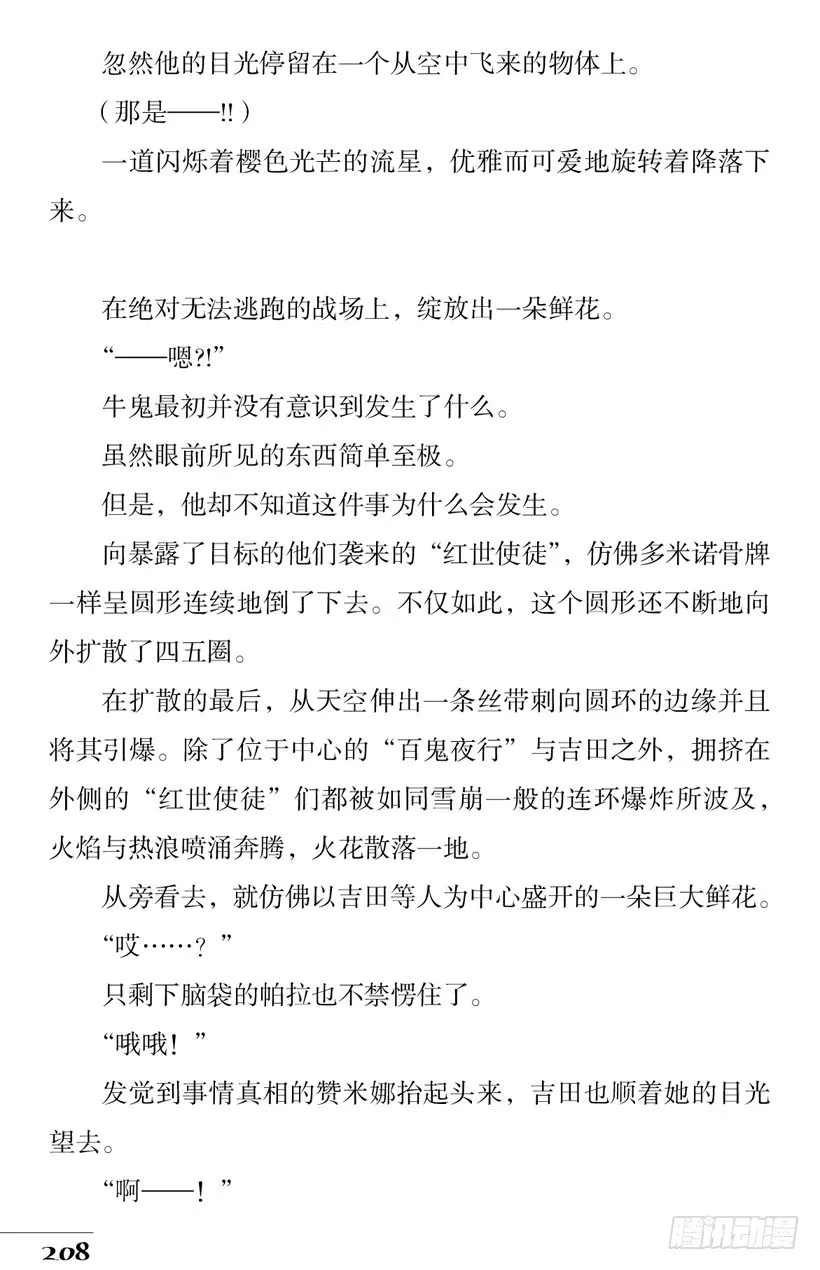 忽然他的目光停留在一个从空中飞来的物体上。

（那是——!!）

一道闪烁着樱色光芒的流星，优雅而可爱地旋转着降落下来。

在绝对无法逃跑的战场上，绽放出一朵鲜花。

“——嗯?!”

牛鬼最初并没有意识到发生了什么。

虽然眼前所见的东西简单至极。

但是，他却不知道这件事为什么会发生。

向暴露了目标的他们袭来的“红世使徒”，仿佛多米诺骨牌一样呈圆形连续地倒了下去。不仅如此，这个圆形还不断地向外扩散了四五圈。

在扩散的最后，从天空伸出一条丝带刺向圆环的边缘并且将其引爆。除了位于中心的“百鬼夜行”与吉田之外，拥挤在外侧的“红世使徒”们都被如同雪崩一般的连环爆炸所波及，火焰与热浪喷涌奔腾，火花散落一地。

从旁看去，就仿佛以吉田等人为中心盛开的一朵巨大鲜花。

“哎……？”

只剩下脑袋的帕拉也不禁愣住了。

“哦哦！”

发觉到事情真相的赞米娜抬起头来，吉田也顺着她的目光望去。

“啊——！”

208

腾讯动漫